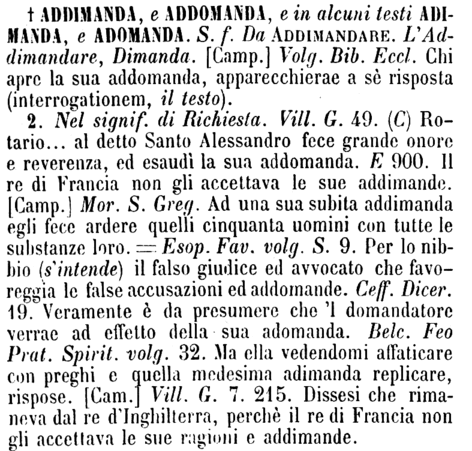 † ADDIMANDA, e ADDOMANDA, e in alcuni testi ADIMANDA, e ADOMANDA. S. f. Da ADDIMANDARE. L'Addimandare, Dimanda. [Camp.] Volg. Bib. Eccl. Chi apre la sua addomanda, apparecchierae a sè risposta (interrogationem, il testo).

2. Nel signif. di Richiesta. Vill. G. 49. (C) Rotario... al detto Santo Alessandro fece grande onore e reverenza, ed esaudì la sua addomanda. E 900. Il re di Francia non gli accettava le sue addimande. [Camp.] Mor. S. Greg. Ad una sua subita addimanda egli fece ardere quelli cinquanta uomini con tutte le substanze loro. = Esop. Fav. volg. S. 9. Per lo nibbio (s'intende) il falso giudice ed avvocato che favoreggia le false accusazioni ed addomande. Ceff. Dicer. 19. Veramente è da presumere che 'l domandatore verrae ad effetto della sua adomanda. Belc. Feo Prat. Spirit. volg. 32. Ma ella vedendomi affaticare con preghi e quella medesima adimanda replicare, rispose. [Cam.] Vill. G. 7. 215. Dissesi che rimaneva dal re d'Inghilterra, perchè il re di Francia non gli accettava le sue ragioni e addimande.